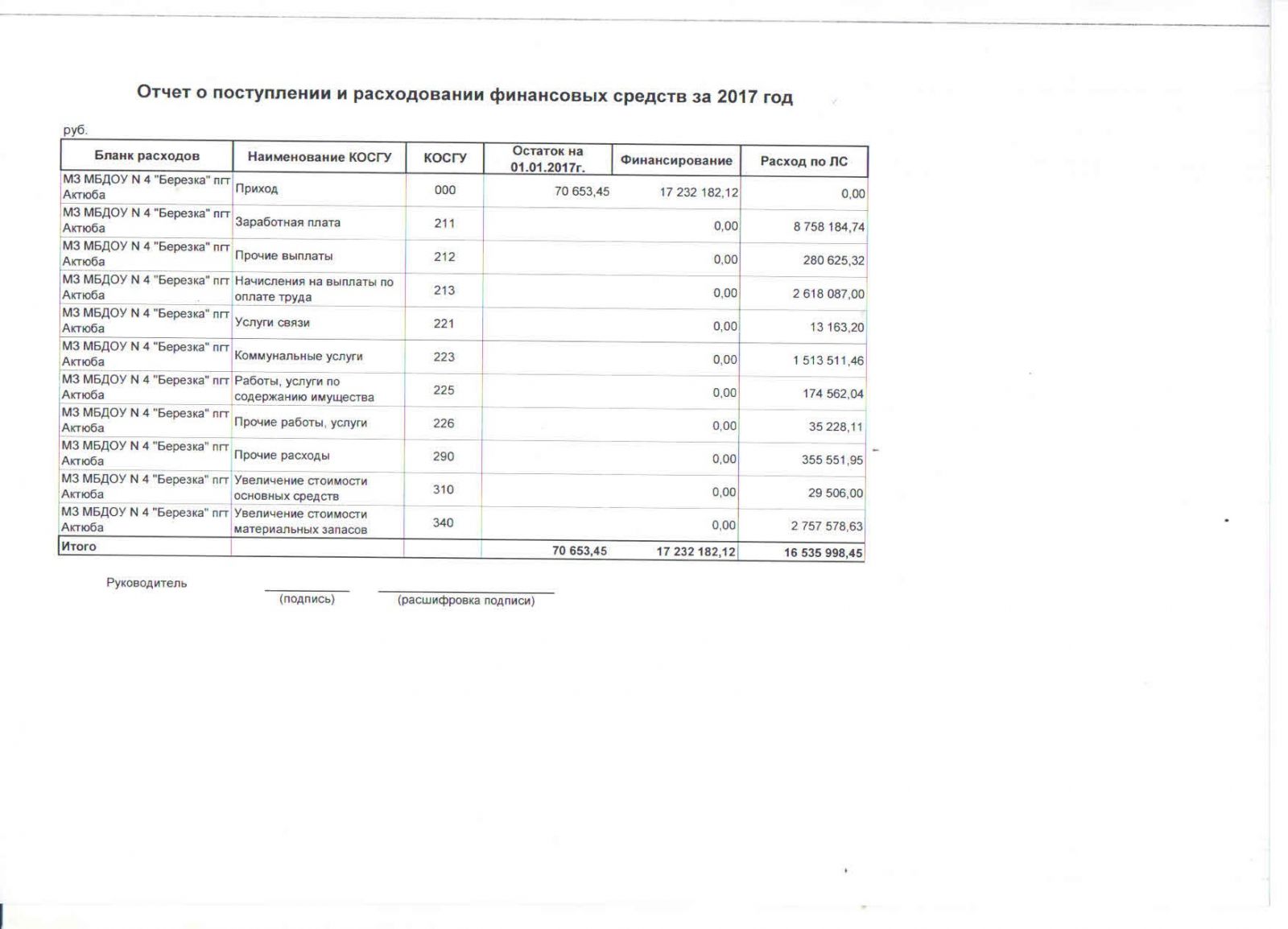 Отчет о поступлении и расходовании финансовых средств за 2017 год

руб.

| Бланк расходов | Наименование КОСГУ | КОСГУ | Остаток на 01.01.2017г. | Финансирование | Расход по ЛС |
|---|---|---|---|---|---|
| МЗ МБДОУ N 4 "Березка" пгт Актюба | Приход | 000 | 70 653,45 | 17 232 182,12 | 0,00 |
| МЗ МБДОУ N 4 "Березка" пгт Актюба | Заработная плата | 211 | | 0,00 | 8 758 184,74 |
| МЗ МБДОУ N 4 "Березка" пгт Актюба | Прочие выплаты | 212 | | 0,00 | 280 625,32 |
| МЗ МБДОУ N 4 "Березка" пгт Актюба | Начисления на выплаты по оплате труда | 213 | | 0,00 | 2 618 087,00 |
| МЗ МБДОУ N 4 "Березка" пгт Актюба | Услуги связи | 221 | | 0,00 | 13 163,20 |
| МЗ МБДОУ N 4 "Березка" пгт Актюба | Коммунальные услуги | 223 | | 0,00 | 1 513 511,46 |
| МЗ МБДОУ N 4 "Березка" пгт Актюба | Работы, услуги по содержанию имущества | 225 | | 0,00 | 174 562,04 |
| МЗ МБДОУ N 4 "Березка" пгт Актюба | Прочие работы, услуги | 226 | | 0,00 | 35 228,11 |
| МЗ МБДОУ N 4 "Березка" пгт Актюба | Прочие расходы | 290 | | 0,00 | 355 551,95 |
| МЗ МБДОУ N 4 "Березка" пгт Актюба | Увеличение стоимости основных средств | 310 | | 0,00 | 29 506,00 |
| МЗ МБДОУ N 4 "Березка" пгт Актюба | Увеличение стоимости материальных запасов | 340 | | 0,00 | 2 757 578,63 |
| Итого | | | 70 653,45 | 17 232 182,12 | 16 535 998,45 |

Руководитель (подпись) (расшифровка подписи)